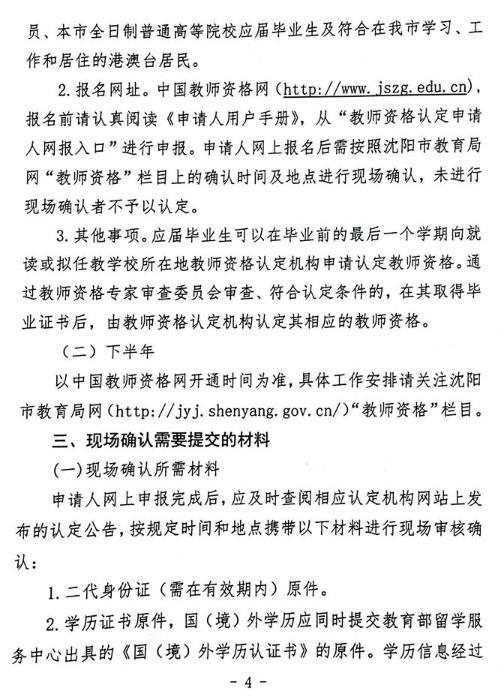 员、本市全日制普通高等院校应届毕业生及符合在我市学习、工作和居住的港澳台居民。

2. 报名网址。中国教师资格网（http://www.jszg.edu.cn），报名前请认真阅读《申请人用户手册》，从“教师资格认定申请人网报入口”进行申报。申请人网上报名后需按照沈阳市教育局网“教师资格”栏目上的确认时间及地点进行现场确认，未进行现场确认者不予以认定。

3. 其他事项。应届毕业生可以在毕业前的最后一个学期向就读或拟任教学校所在地教师资格认定机构申请认定教师资格。通过教师资格专家审查委员会审查、符合认定条件的，在其取得毕业证书后，由教师资格认定机构认定其相应的教师资格。

（二）下半年

以中国教师资格网开通时间为准，具体工作安排请关注沈阳市教育局网（http://jyj.shenyang.gov.cn/）“教师资格”栏目。

三、现场确认需要提交的材料

(一)现场确认所需材料

申请人网上申报完成后，应及时查阅相应认定机构网站上发布的认定公告，按规定时间和地点携带以下材料进行现场审核确认：

1. 二代身份证（需在有效期内）原件。

2. 学历证书原件，国（境）外学历应同时提交教育部留学服务中心出具的《国（境）外学历认证书》的原件。学历信息经过

- 4 -